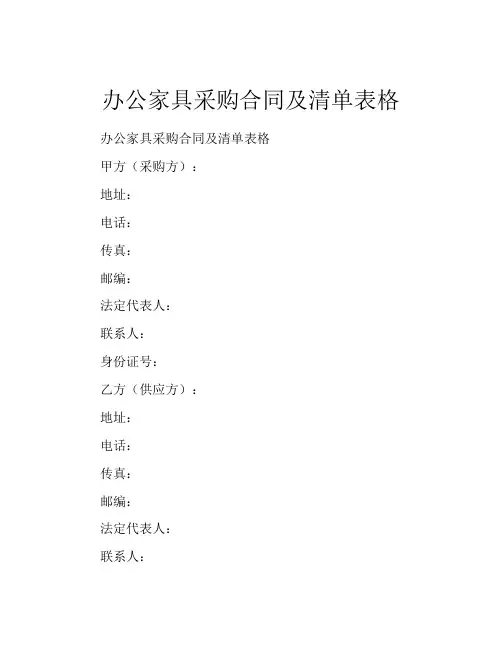 办公家具采购合同及清单表格

办公家具采购合同及清单表格

甲方（采购方）：

地址：

电话：

传真：

邮编：

法定代表人：

联系人：

身份证号：

乙方（供应方）：

地址：

电话：

传真：

邮编：

法定代表人：

联系人：